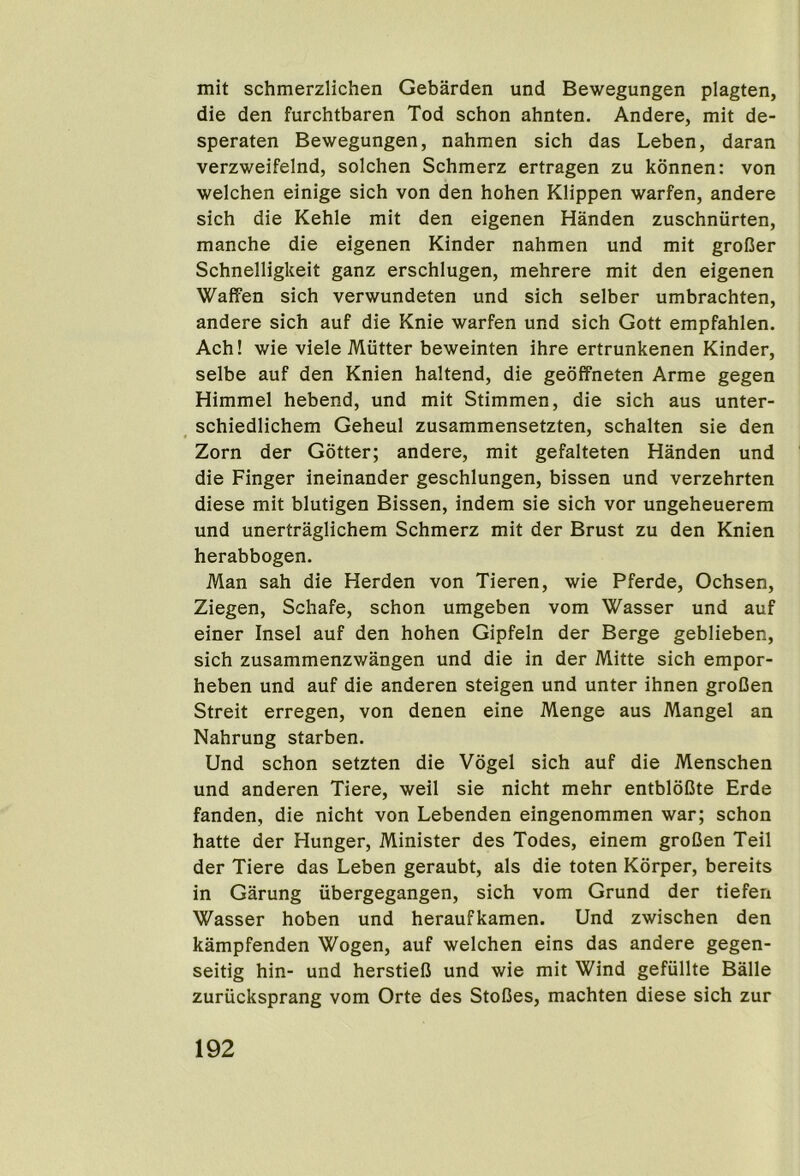 mit schmerzlichen Gebärden und Bewegungen plagten, die den furchtbaren Tod schon ahnten. Andere, mit desperaten Bewegungen, nahmen sich das Leben, daran verzweifelnd, solchen Schmerz ertragen zu können: von welchen einige sich von den hohen Klippen warfen, andere sich die Kehle mit den eigenen Händen zuschnürten, manche die eigenen Kinder nahmen und mit großer Schnelligkeit ganz erschlugen, mehrere mit den eigenen Waffen sich verwundeten und sich selber umbrachten, andere sich auf die Knie warfen und sich Gott empfahlen. Ach! wie viele Mütter beweinten ihre ertrunkenen Kinder, selbe auf den Knien haltend, die geöffneten Arme gegen Himmel hebend, und mit Stimmen, die sich aus unterschiedlichem Geheul zusammensetzten, schalten sie den Zorn der Götter; andere, mit gefalteten Händen und die Finger ineinander geschlungen, bissen und verzehrten diese mit blutigen Bissen, indem sie sich vor ungeheuerem und unerträglichem Schmerz mit der Brust zu den Knien herabbogen.

Man sah die Herden von Tieren, wie Pferde, Ochsen, Ziegen, Schafe, schon umgeben vom Wasser und auf einer Insel auf den hohen Gipfeln der Berge geblieben, sich zusammenzwängen und die in der Mitte sich emporheben und auf die anderen steigen und unter ihnen großen Streit erregen, von denen eine Menge aus Mangel an Nahrung starben.

Und schon setzten die Vögel sich auf die Menschen und anderen Tiere, weil sie nicht mehr entblößte Erde fanden, die nicht von Lebenden eingenommen war; schon hatte der Hunger, Minister des Todes, einem großen Teil der Tiere das Leben geraubt, als die toten Körper, bereits in Gärung übergegangen, sich vom Grund der tiefen Wasser hoben und heraufkamen. Und zwischen den kämpfenden Wogen, auf welchen eins das andere gegenseitig hin- und herstieß und wie mit Wind gefüllte Bälle zurücksprang vom Orte des Stoßes, machten diese sich zur

192